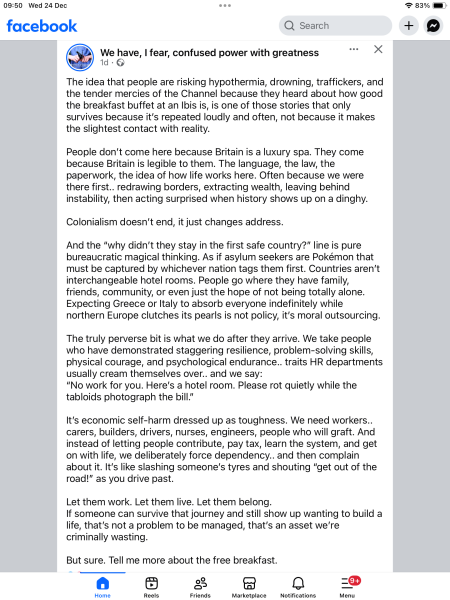 09:50 Wed 24 Dec
83%

facebook
Search

We have, I fear, confused power with greatness
1d ·

The idea that people are risking hypothermia, drowning, traffickers, and the tender mercies of the Channel because they heard about how good the breakfast buffet at an Ibis is, is one of those stories that only survives because it's repeated loudly and often, not because it makes the slightest contact with reality.

People don't come here because Britain is a luxury spa. They come because Britain is legible to them. The language, the law, the paperwork, the idea of how life works here. Often because we were there first.. redrawing borders, extracting wealth, leaving behind instability, then acting surprised when history shows up on a dinghy.

Colonialism doesn't end, it just changes address.

And the "why didn't they stay in the first safe country?" line is pure bureaucratic magical thinking. As if asylum seekers are Pokémon that must be captured by whichever nation tags them first. Countries aren't interchangeable hotel rooms. People go where they have family, friends, community, or even just the hope of not being totally alone. Expecting Greece or Italy to absorb everyone indefinitely while northern Europe clutches its pearls is not policy, it's moral outsourcing.

The truly perverse bit is what we do after they arrive. We take people who have demonstrated staggering resilience, problem-solving skills, physical courage, and psychological endurance.. traits HR departments usually cream themselves over.. and we say:
"No work for you. Here's a hotel room. Please rot quietly while the tabloids photograph the bill."

It's economic self-harm dressed up as toughness. We need workers.. carers, builders, drivers, nurses, engineers, people who will graft. And instead of letting people contribute, pay tax, learn the system, and get on with life, we deliberately force dependency.. and then complain about it. It's like slashing someone's tyres and shouting "get out of the road!" as you drive past.

Let them work. Let them live. Let them belong.
If someone can survive that journey and still show up wanting to build a life, that's not a problem to be managed, that's an asset we're criminally wasting.

But sure. Tell me more about the free breakfast.

Home Reels Friends Marketplace Notifications 9+ Menu